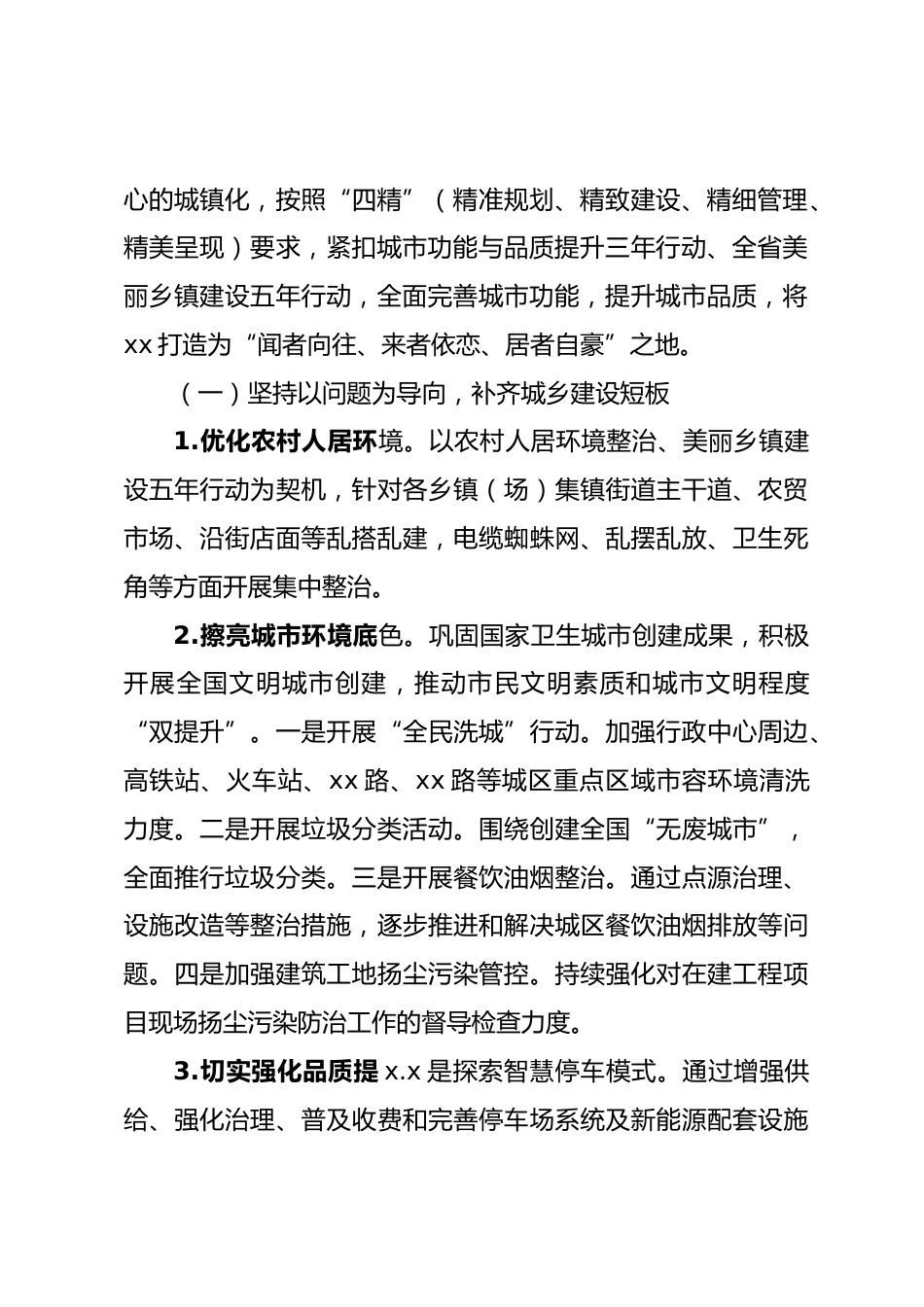 心的城镇化，按照“四精”（精准规划、精致建设、精细管理、精美呈现）要求，紧扣城市功能与品质提升三年行动、全省美丽乡镇建设五年行动，全面完善城市功能，提升城市品质，将xx打造为“闻者向往、来者依恋、居者自豪”之地。

（一）坚持以问题为导向，补齐城乡建设短板

1.优化农村人居环境。以农村人居环境整治、美丽乡镇建设五年行动为契机，针对各乡镇（场）集镇街道主干道、农贸市场、沿街店面等乱搭乱建，电缆蜘蛛网、乱摆乱放、卫生死角等方面开展集中整治。

2.擦亮城市环境底色。巩固国家卫生城市创建成果，积极开展全国文明城市创建，推动市民文明素质和城市文明程度“双提升”。一是开展“全民洗城”行动。加强行政中心周边、高铁站、火车站、xx路、xx路等城区重点区域市容环境清洗力度。二是开展垃圾分类活动。围绕创建全国“无废城市”，全面推行垃圾分类。三是开展餐饮油烟整治。通过点源治理、设施改造等整治措施，逐步推进和解决城区餐饮油烟排放等问题。四是加强建筑工地扬尘污染管控。持续强化对在建工程项目现场扬尘污染防治工作的督导检查力度。

3.切实强化品质提x.x是探索智慧停车模式。通过增强供给、强化治理、普及收费和完善停车场系统及新能源配套设施